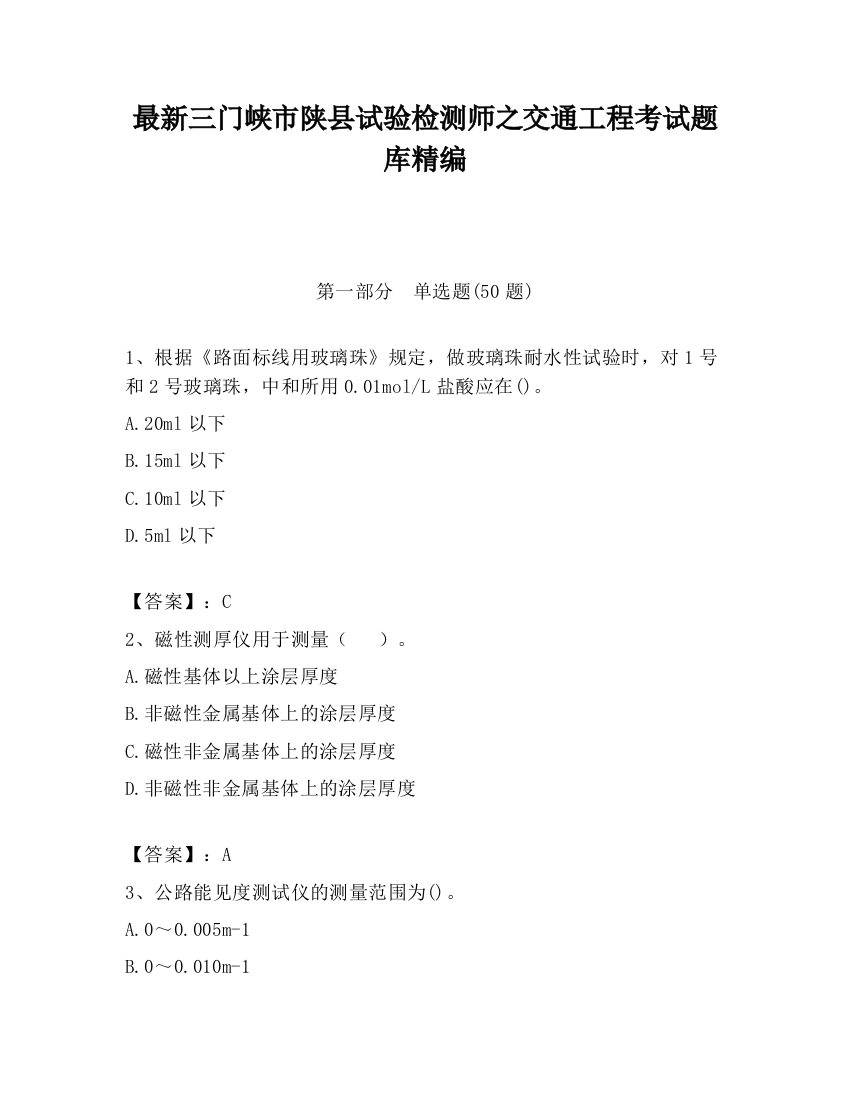 最新三门峡市陕县试验检测师之交通工程考试题库精编

第一部分　单选题(50 题)

1、根据《路面标线用玻璃珠》规定，做玻璃珠耐水性试验时，对 1 号和 2 号玻璃珠，中和所用 0.01mol/L 盐酸应在()。

A.20ml 以下

B.15ml 以下

C.10ml 以下

D.5ml 以下

【答案】：C

2、磁性测厚仪用于测量（　　）。

A.磁性基体以上涂层厚度

B.非磁性金属基体上的涂层厚度

C.磁性非金属基体上的涂层厚度

D.非磁性非金属基体上的涂层厚度

【答案】：A

3、公路能见度测试仪的测量范围为()。

A.0～0.005m-1

B.0～0.010m-1